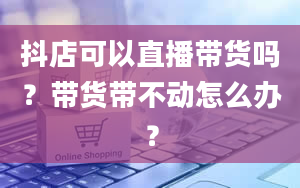 抖店可以直播带货吗？带货带不动怎么办？

Online Shopping